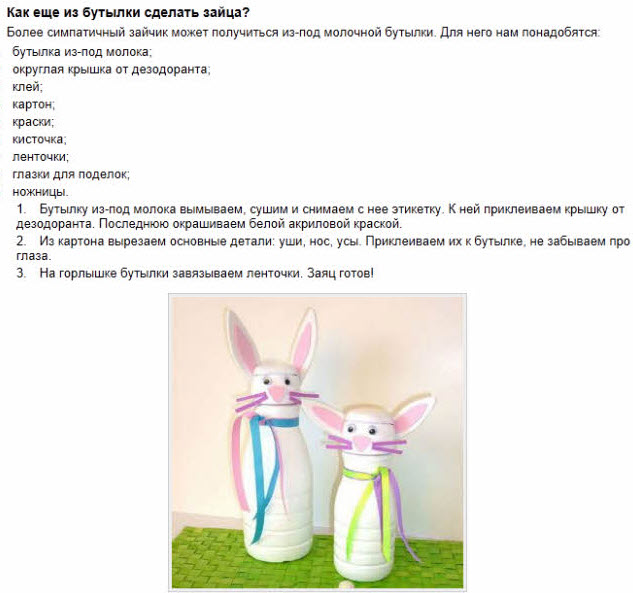 Как еще из бутылки сделать зайца?

Более симпатичный зайчик может получиться из-под молочной бутылки. Для него нам понадобятся:

бутылка из-под молока;
округлая крышка от дезодоранта;
клей;
картон;
краски;
кисточка;
ленточки;
глазки для поделок;
ножницы.

1. Бутылку из-под молока вымываем, сушим и снимаем с нее этикетку. К ней приклеиваем крышку от дезодоранта. Последнюю окрашиваем белой акриловой краской.
2. Из картона вырезаем основные детали: уши, нос, усы. Приклеиваем их к бутылке, не забываем про глаза.
3. На горлышке бутылки завязываем ленточки. Заяц готов!